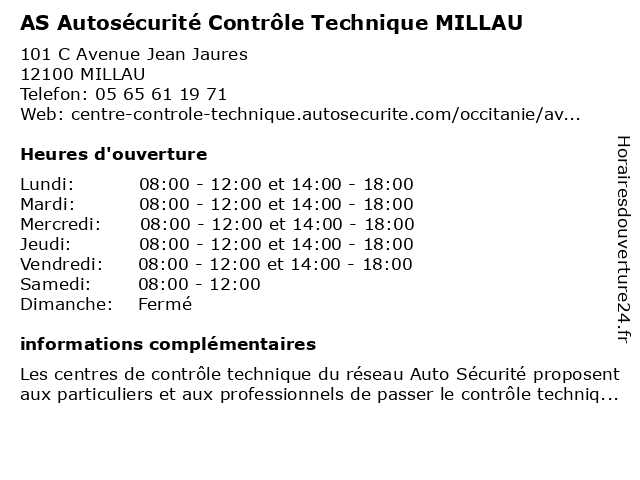 AS Autosécurité Contrôle Technique MILLAU

101 C Avenue Jean Jaures
12100 MILLAU
Telefon: 05 65 61 19 71
Web: centre-controle-technique.autosecurite.com/occitanie/av...

Heures d'ouverture

| | |
|---|---|
| Lundi: | 08:00 - 12:00 et 14:00 - 18:00 |
| Mardi: | 08:00 - 12:00 et 14:00 - 18:00 |
| Mercredi: | 08:00 - 12:00 et 14:00 - 18:00 |
| Jeudi: | 08:00 - 12:00 et 14:00 - 18:00 |
| Vendredi: | 08:00 - 12:00 et 14:00 - 18:00 |
| Samedi: | 08:00 - 12:00 |
| Dimanche: | Fermé |

informations complémentaires

Les centres de contrôle technique du réseau Auto Sécurité proposent aux particuliers et aux professionnels de passer le contrôle techniq...

Horairesdouverture24.fr